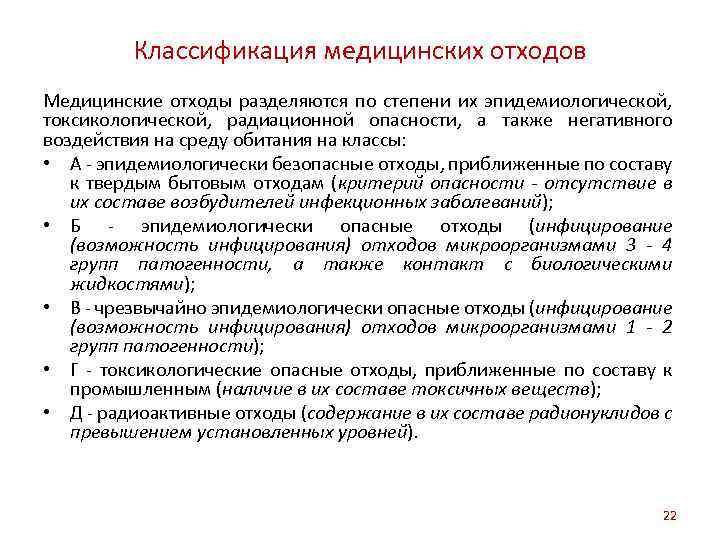 Классификация медицинских отходов

Медицинские отходы разделяются по степени их эпидемиологической, токсикологической, радиационной опасности, а также негативного воздействия на среду обитания на классы:

• А - эпидемиологически безопасные отходы, приближенные по составу к твердым бытовым отходам (критерий опасности - отсутствие в их составе возбудителей инфекционных заболеваний);
• Б - эпидемиологически опасные отходы (инфицирование (возможность инфицирования) отходов микроорганизмами 3 - 4 групп патогенности, а также контакт с биологическими жидкостями);
• В - чрезвычайно эпидемиологически опасные отходы (инфицирование (возможность инфицирования) отходов микроорганизмами 1 - 2 групп патогенности);
• Г - токсикологические опасные отходы, приближенные по составу к промышленным (наличие в их составе токсичных веществ);
• Д - радиоактивные отходы (содержание в их составе радионуклидов с превышением установленных уровней).

22